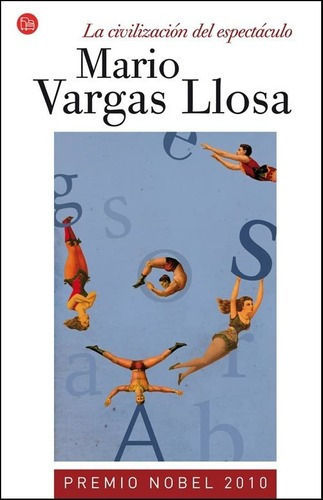 La civilización del espectáculo

Mario Vargas Llosa

e g s S a r A b

PREMIO NOBEL 2010